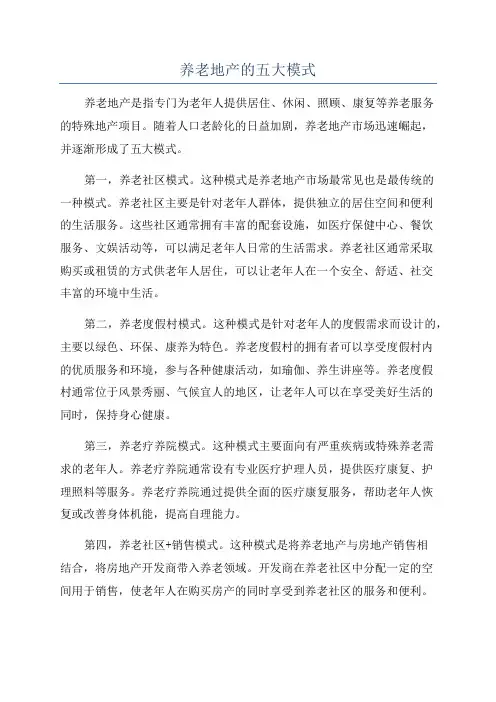 养老地产的五大模式

养老地产是指专门为老年人提供居住、休闲、照顾、康复等养老服务的特殊地产项目。随着人口老龄化的日益加剧，养老地产市场迅速崛起，并逐渐形成了五大模式。

第一，养老社区模式。这种模式是养老地产市场最常见也是最传统的一种模式。养老社区主要是针对老年人群体，提供独立的居住空间和便利的生活服务。这些社区通常拥有丰富的配套设施，如医疗保健中心、餐饮服务、文娱活动等，可以满足老年人日常的生活需求。养老社区通常采取购买或租赁的方式供老年人居住，可以让老年人在一个安全、舒适、社交丰富的环境中生活。

第二，养老度假村模式。这种模式是针对老年人的度假需求而设计的，主要以绿色、环保、康养为特色。养老度假村的拥有者可以享受度假村内的优质服务和环境，参与各种健康活动，如瑜伽、养生讲座等。养老度假村通常位于风景秀丽、气候宜人的地区，让老年人可以在享受美好生活的同时，保持身心健康。

第三，养老疗养院模式。这种模式主要面向有严重疾病或特殊养老需求的老年人。养老疗养院通常设有专业医疗护理人员，提供医疗康复、护理照料等服务。养老疗养院通过提供全面的医疗康复服务，帮助老年人恢复或改善身体机能，提高自理能力。

第四，养老社区+销售模式。这种模式是将养老地产与房地产销售相结合，将房地产开发商带入养老领域。开发商在养老社区中分配一定的空间用于销售，使老年人在购买房产的同时享受到养老社区的服务和便利。